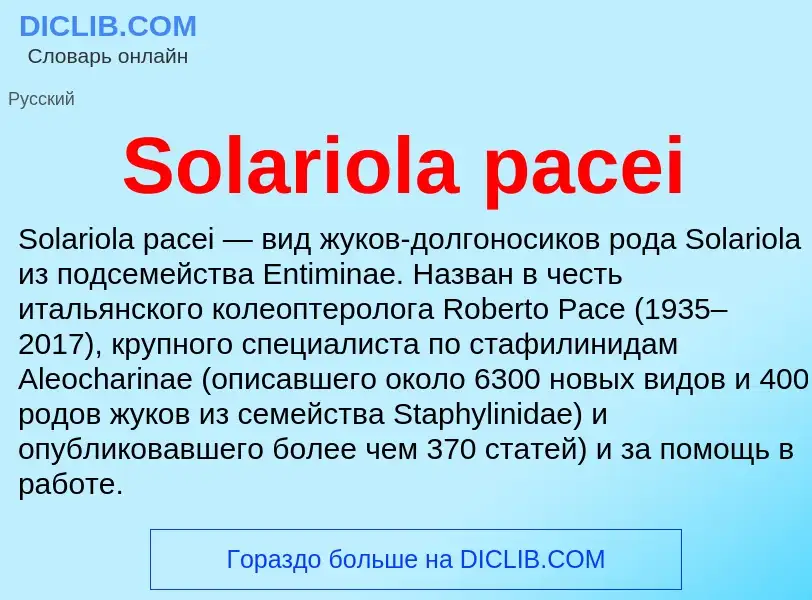 DICLIB.COM
Словарь онлайн

Русский

Solariola pacei

Solariola pacei — вид жуков-долгоносиков рода Solariola из подсемейства Entiminae. Назван в честь итальянского колеоптеролога Roberto Pace (1935–2017), крупного специалиста по стафилинидам Aleocharinae (описавшего около 6300 новых видов и 400 родов жуков из семейства Staphylinidae) и опубликовавшего более чем 370 статей) и за помощь в работе.

Гораздо больше на DICLIB.COM